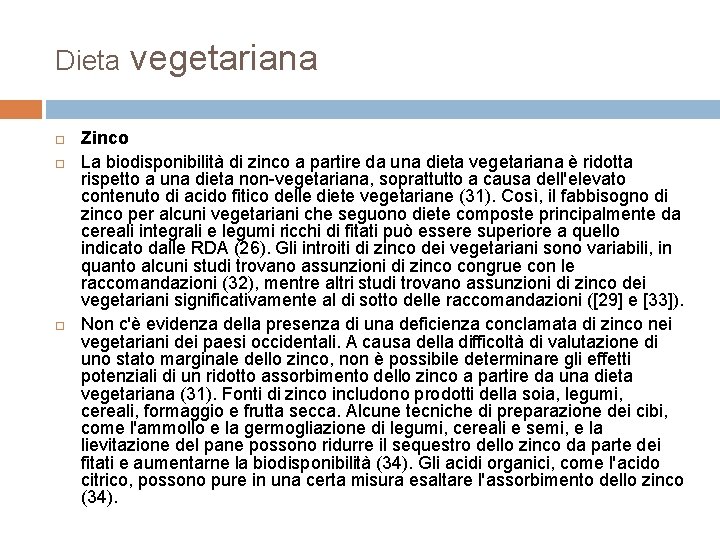 Dieta vegetariana

Zinco

La biodisponibilità di zinco a partire da una dieta vegetariana è ridotta rispetto a una dieta non-vegetariana, soprattutto a causa dell'elevato contenuto di acido fitico delle diete vegetariane (31). Così, il fabbisogno di zinco per alcuni vegetariani che seguono diete composte principalmente da cereali integrali e legumi ricchi di fitati può essere superiore a quello indicato dalle RDA (26). Gli introiti di zinco dei vegetariani sono variabili, in quanto alcuni studi trovano assunzioni di zinco congrue con le raccomandazioni (32), mentre altri studi trovano assunzioni di zinco dei vegetariani significativamente al di sotto delle raccomandazioni ([29] e [33]).

Non c'è evidenza della presenza di una deficienza conclamata di zinco nei vegetariani dei paesi occidentali. A causa della difficoltà di valutazione di uno stato marginale dello zinco, non è possibile determinare gli effetti potenziali di un ridotto assorbimento dello zinco a partire da una dieta vegetariana (31). Fonti di zinco includono prodotti della soia, legumi, cereali, formaggio e frutta secca. Alcune tecniche di preparazione dei cibi, come l'ammollo e la germogliazione di legumi, cereali e semi, e la lievitazione del pane possono ridurre il sequestro dello zinco da parte dei fitati e aumentarne la biodisponibilità (34). Gli acidi organici, come l'acido citrico, possono pure in una certa misura esaltare l'assorbimento dello zinco (34).